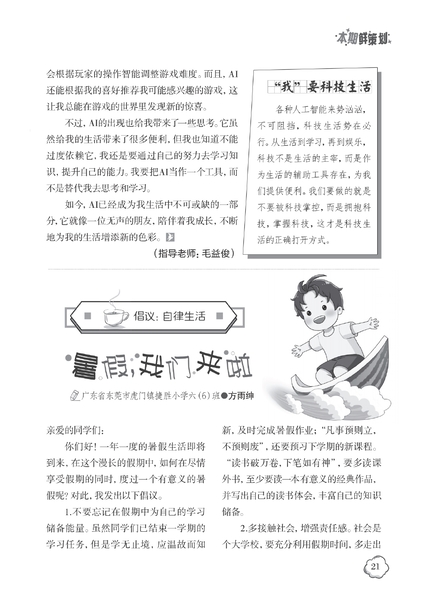 本期鲜策划

会根据玩家的操作智能调整游戏难度。而且，AI还能根据我的喜好推荐我可能感兴趣的游戏，这让我总能在游戏的世界里发现新的惊喜。

不过，AI的出现也给我带来了一些思考。它虽然给我的生活带来了很多便利，但我也知道不能过度依赖它，我还是要通过自己的努力去学习知识、提升自己的能力。我要把AI当作一个工具，而不是替代我去思考和学习。

如今，AI已经成为我生活中不可或缺的一部分，它就像一位无声的朋友，陪伴着我成长，不断地为我的生活增添新的色彩。

（指导老师：毛益俊）

“我”要科技生活

各种人工智能来势汹汹，不可阻挡，科技生活势在必行。从生活到学习，再到娱乐，科技不是生活的主宰，而是作为生活的辅助工具存在，为我们提供便利。我们要做的就是不要被科技掌控，而是拥抱科技，掌握科技，这才是科技生活的正确打开方式。

倡议：自律生活

暑假，我们来啦

广东省东莞市虎门镇捷胜小学六（6）班●方雨绅

亲爱的同学们：

你们好！一年一度的暑假生活即将到来，在这个漫长的假期中，如何在尽情享受假期的同时，度过一个有意义的暑假呢？对此，我发出以下倡议。

1.不要忘记在假期中为自己的学习储备能量。虽然同学们已结束一学期的学习任务，但是学无止境，应温故而知新，及时完成暑假作业；“凡事预则立，不预则废”，还要预习下学期的新课程。“读书破万卷，下笔如有神”，要多读课外书，至少要读一本有意义的经典作品，并写出自己的读书体会，丰富自己的知识储备。

2.多接触社会，增强责任感。社会是个大学校，要充分利用假期时间，多走出

21